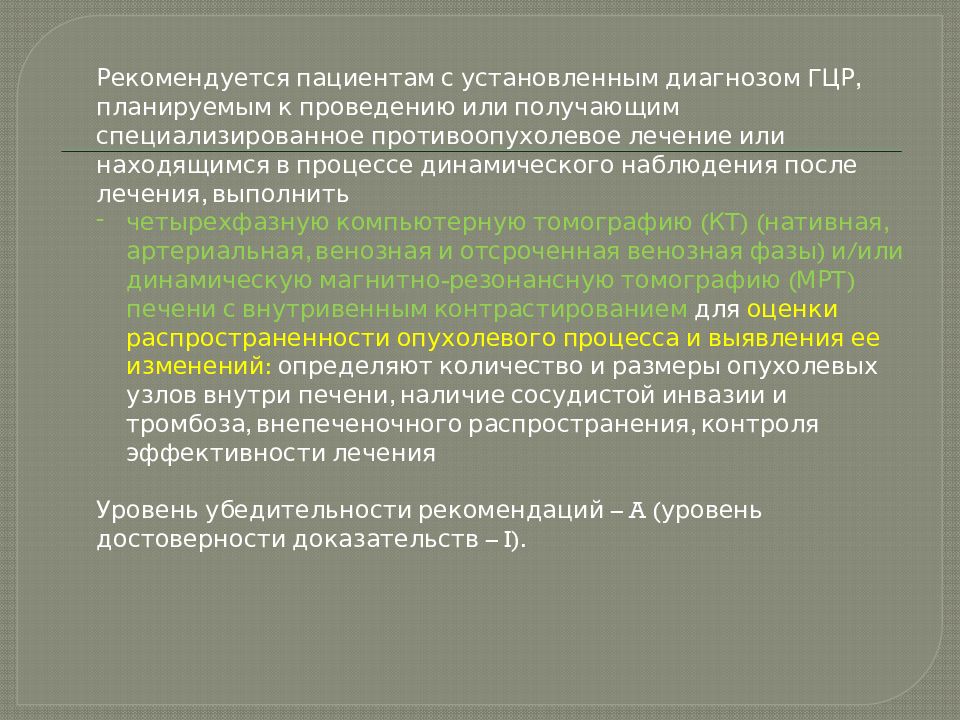 Рекомендуется пациентам с установленным диагнозом ГЦР, планируемым к проведению или получающим специализированное противоопухолевое лечение или находящимся в процессе динамического наблюдения после лечения, выполнить

- четырехфазную компьютерную томографию (КТ) (нативная, артериальная, венозная и отсроченная венозная фазы) и/или динамическую магнитно-резонансную томографию (МРТ) печени с внутривенным контрастированием для оценки распространенности опухолевого процесса и выявления ее изменений: определяют количество и размеры опухолевых узлов внутри печени, наличие сосудистой инвазии и тромбоза, внепеченочного распространения, контроля эффективности лечения

Уровень убедительности рекомендаций – A (уровень достоверности доказательств – I).